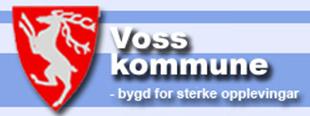 Voss kommune

- bygd for sterke opplevingar